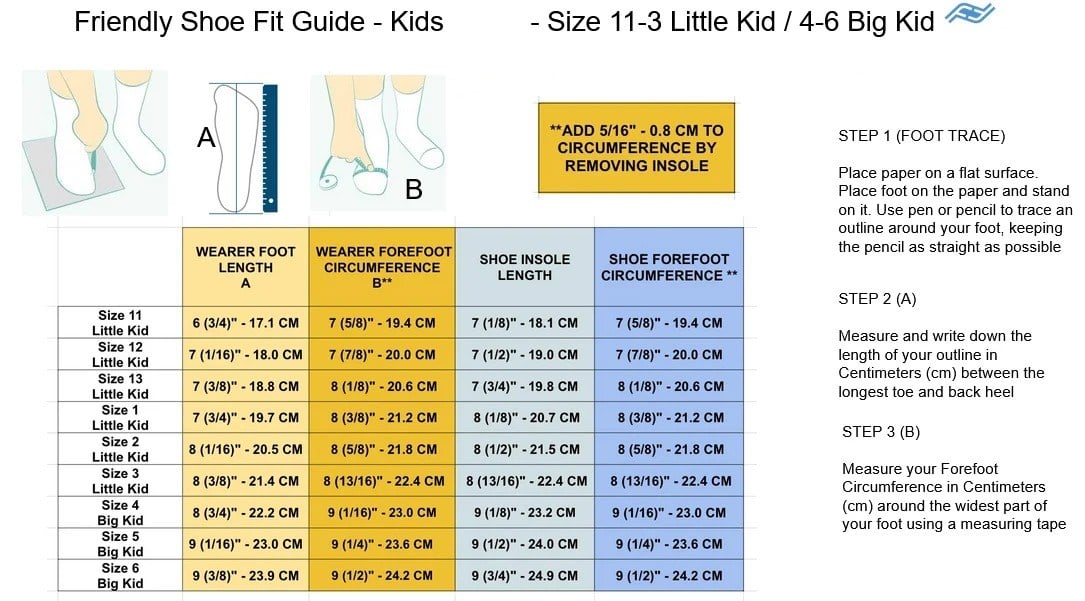 Friendly Shoe Fit Guide - Kids - Size 11-3 Little Kid / 4-6 Big Kid

A

B

**ADD 5/16" - 0.8 CM TO CIRCUMFERENCE BY REMOVING INSOLE

| | WEARER FOOT LENGTH A | WEARER FOREFOOT CIRCUMFERENCE B** | SHOE INSOLE LENGTH | SHOE FOREFOOT CIRCUMFERENCE ** |
|---|---|---|---|---|
| Size 11 Little Kid | 6 (3/4)" - 17.1 CM | 7 (5/8)" - 19.4 CM | 7 (1/8)" - 18.1 CM | 7 (5/8)" - 19.4 CM |
| Size 12 Little Kid | 7 (1/16)" - 18.0 CM | 7 (7/8)" - 20.0 CM | 7 (1/2)" - 19.0 CM | 7 (7/8)" - 20.0 CM |
| Size 13 Little Kid | 7 (3/8)" - 18.8 CM | 8 (1/8)" - 20.6 CM | 7 (3/4)" - 19.8 CM | 8 (1/8)" - 20.6 CM |
| Size 1 Little Kid | 7 (3/4)" - 19.7 CM | 8 (3/8)" - 21.2 CM | 8 (1/8)" - 20.7 CM | 8 (3/8)" - 21.2 CM |
| Size 2 Little Kid | 8 (1/16)" - 20.5 CM | 8 (5/8)" - 21.8 CM | 8 (1/2)" - 21.5 CM | 8 (5/8)" - 21.8 CM |
| Size 3 Little Kid | 8 (3/8)" - 21.4 CM | 8 (13/16)" - 22.4 CM | 8 (13/16)" - 22.4 CM | 8 (13/16)" - 22.4 CM |
| Size 4 Big Kid | 8 (3/4)" - 22.2 CM | 9 (1/16)" - 23.0 CM | 9 (1/8)" - 23.2 CM | 9 (1/16)" - 23.0 CM |
| Size 5 Big Kid | 9 (1/16)" - 23.0 CM | 9 (1/4)" - 23.6 CM | 9 (1/2)" - 24.0 CM | 9 (1/4)" - 23.6 CM |
| Size 6 Big Kid | 9 (3/8)" - 23.9 CM | 9 (1/2)" - 24.2 CM | 9 (3/4)" - 24.9 CM | 9 (1/2)" - 24.2 CM |

STEP 1 (FOOT TRACE)

Place paper on a flat surface. Place foot on the paper and stand on it. Use pen or pencil to trace an outline around your foot, keeping the pencil as straight as possible

STEP 2 (A)

Measure and write down the length of your outline in Centimeters (cm) between the longest toe and back heel

STEP 3 (B)

Measure your Forefoot Circumference in Centimeters (cm) around the widest part of your foot using a measuring tape